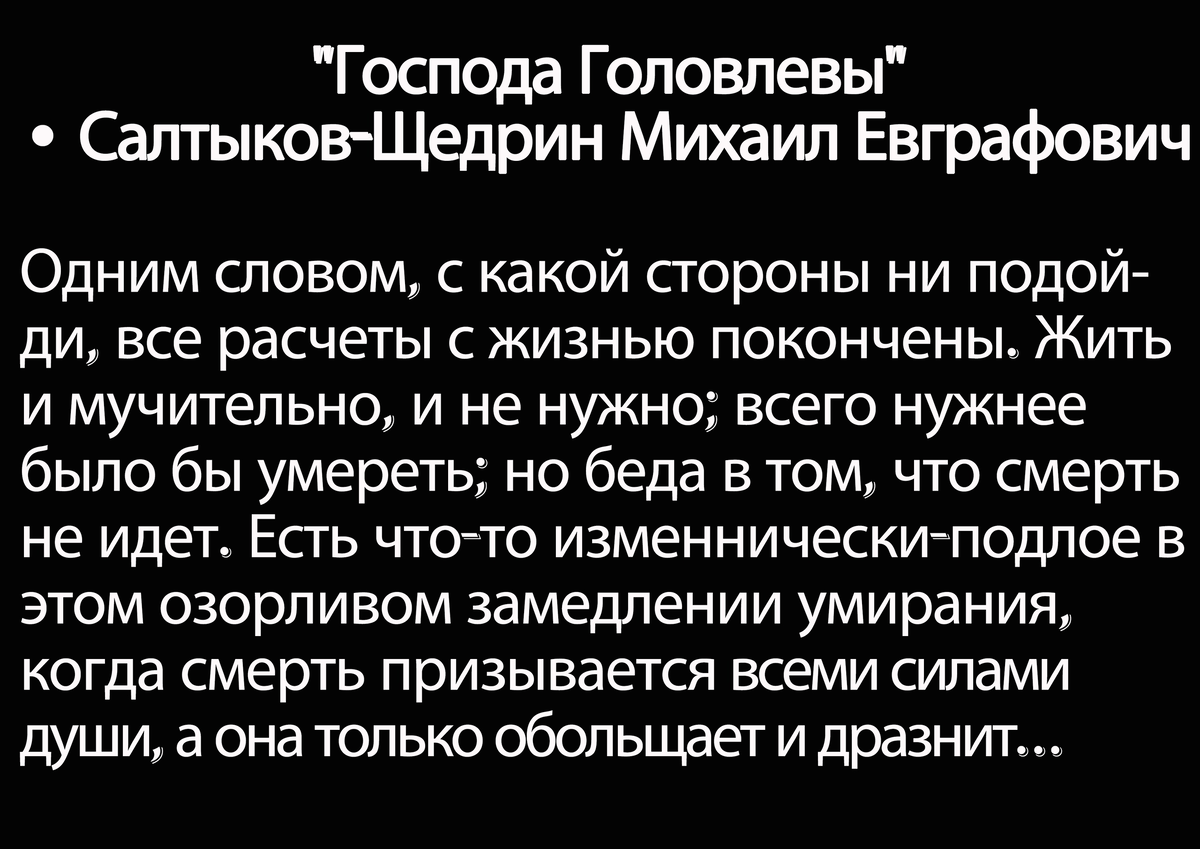 "Господа Головлевы"
• Салтыков-Щедрин Михаил Евграфович

Одним словом, с какой стороны ни подойди, все расчеты с жизнью покончены. Жить и мучительно, и не нужно; всего нужнее было бы умереть; но беда в том, что смерть не идет. Есть что-то изменнически-подлое в этом озорливом замедлении умирания, когда смерть призывается всеми силами души, а она только обольщает и дразнит...